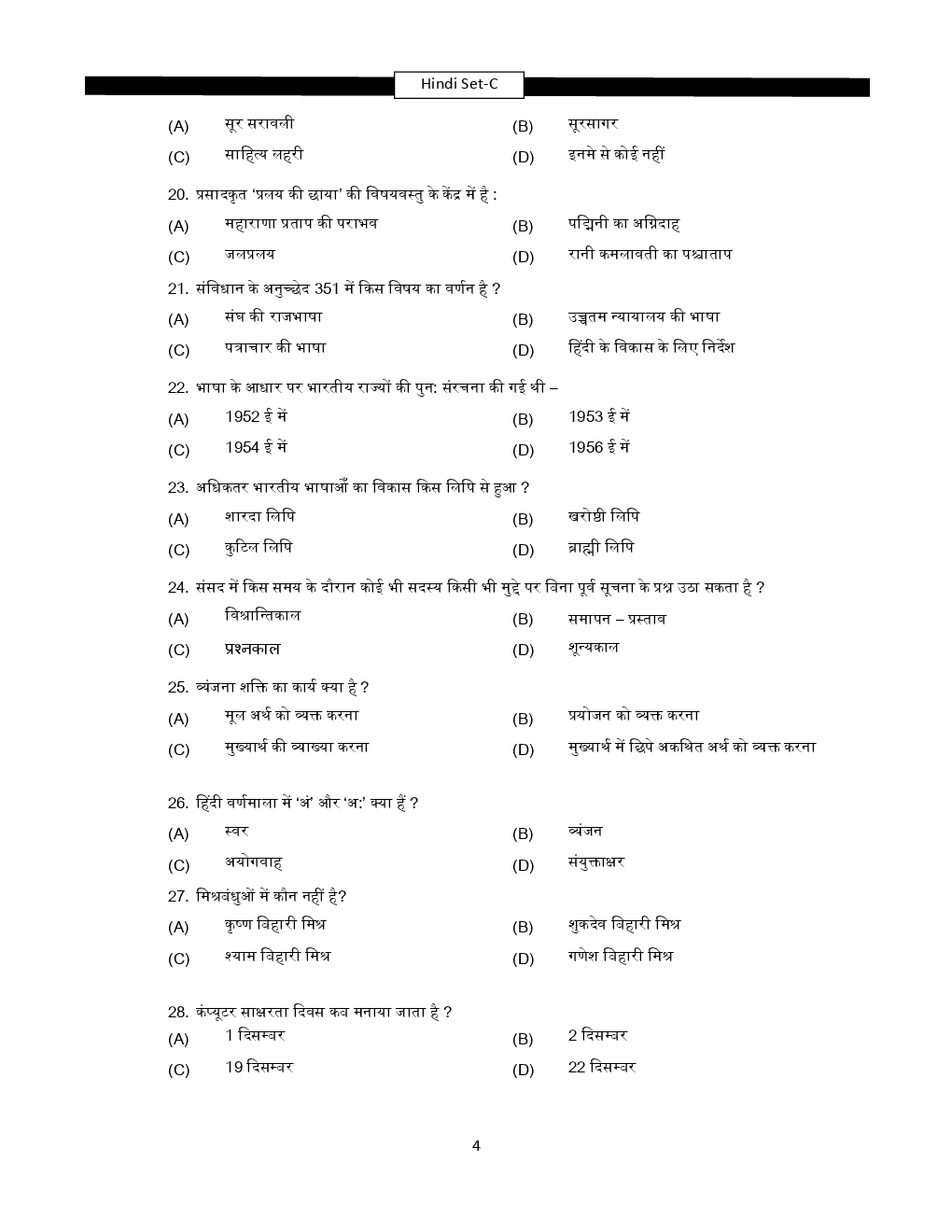 Hindi Set-C

(A) सूर सरावली (B) सूरसागर
(C) साहित्य लहरी (D) इनमे से कोई नहीं

20. प्रसादकृत 'प्रलय की छाया' की विषयवस्तु के केंद्र में है :
(A) महाराणा प्रताप की पराभव (B) पद्मिनी का अग्निदाह
(C) जलप्रलय (D) रानी कमलावती का पश्चाताप

21. संविधान के अनुच्छेद 351 में किस विषय का वर्णन है ?
(A) संघ की राजभाषा (B) उच्चतम न्यायालय की भाषा
(C) पत्राचार की भाषा (D) हिंदी के विकास के लिए निर्देश

22. भाषा के आधार पर भारतीय राज्यों की पुन: संरचना की गई थी –
(A) 1952 ई में (B) 1953 ई में
(C) 1954 ई में (D) 1956 ई में

23. अधिकतर भारतीय भाषाओँ का विकास किस लिपि से हुआ ?
(A) शारदा लिपि (B) खरोष्ठी लिपि
(C) कुटिल लिपि (D) ब्राह्मी लिपि

24. संसद में किस समय के दौरान कोई भी सदस्य किसी भी मुद्दे पर बिना पूर्व सूचना के प्रश्न उठा सकता है ?
(A) विश्रान्तिकाल (B) समापन – प्रस्ताव
(C) प्रश्नकाल (D) शून्यकाल

25. व्यंजना शक्ति का कार्य क्या है ?
(A) मूल अर्थ को व्यक्त करना (B) प्रयोजन को व्यक्त करना
(C) मुख्यार्थ की व्याख्या करना (D) मुख्यार्थ में छिपे अकथित अर्थ को व्यक्त करना

26. हिंदी वर्णमाला में 'अं' और 'अ:' क्या हैं ?
(A) स्वर (B) व्यंजन
(C) अयोगवाह (D) संयुक्ताक्षर

27. मिश्रबंधुओं में कौन नहीं है?
(A) कृष्ण बिहारी मिश्र (B) शुकदेव बिहारी मिश्र
(C) श्याम बिहारी मिश्र (D) गणेश बिहारी मिश्र

28. कंप्यूटर साक्षरता दिवस कब मनाया जाता है ?
(A) 1 दिसम्बर (B) 2 दिसम्बर
(C) 19 दिसम्बर (D) 22 दिसम्बर

4